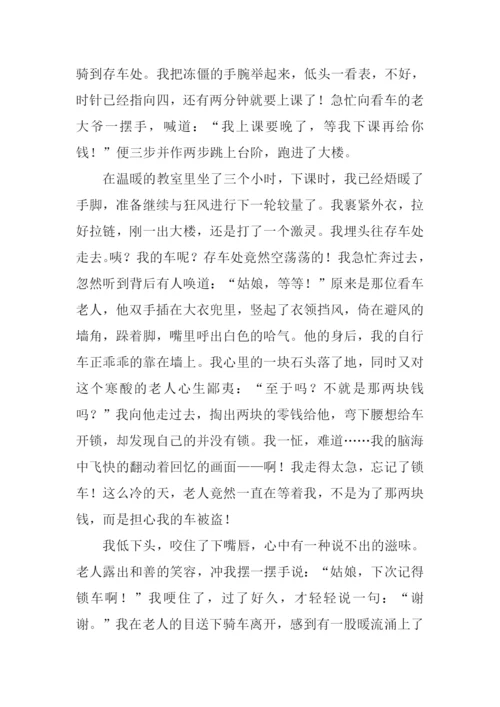 骑到存车处。我把冻僵的手腕举起来，低头一看表，不好，时针已经指向四，还有两分钟就要上课了！急忙向看车的老大爷一摆手，喊道：“我上课要晚了，等我下课再给你钱！”便三步并作两步跳上台阶，跑进了大楼。

在温暖的教室里坐了三个小时，下课时，我已经焐暖了手脚，准备继续与狂风进行下一轮较量了。我裹紧外衣，拉好拉链，刚一出大楼，还是打了一个激灵。我埋头往存车处走去。咦？我的车呢？存车处竟然空荡荡的！我急忙奔过去，忽然听到背后有人唤道：“姑娘，等等！”原来是那位看车老人，他双手插在大衣兜里，竖起了衣领挡风，倚在避风的墙角，跺着脚，嘴里呼出白色的哈气。他的身后，我的自行车正乖乖的靠在墙上。我心里的一块石头落了地，同时又对这个寒酸的老人心生鄙夷：“至于吗？不就是那两块钱吗？”我向他走过去，掏出两块的零钱给他，弯下腰想给车开锁，却发现自己的并没有锁。我一怔，难道……我的脑海中飞快的翻动着回忆的画面——啊！我走得太急，忘记了锁车！这么冷的天，老人竟然一直在等着我，不是为了那两块钱，而是担心我的车被盗！

我低下头，咬住了下嘴唇，心中有一种说不出的滋味。老人露出和善的笑容，冲我摆一摆手说：“姑娘，下次记得锁车啊！”我哽住了，过了好久，才轻轻说一句：“谢谢。”我在老人的目送下骑车离开，感到有一股暖流涌上了